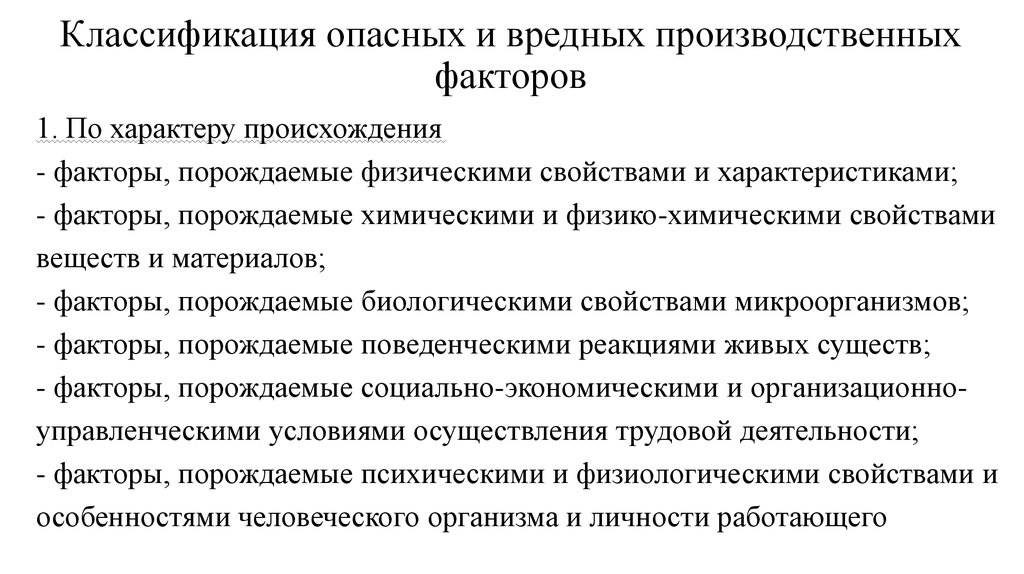 Классификация опасных и вредных производственных факторов

1. По характеру происхождения
- факторы, порождаемые физическими свойствами и характеристиками;
- факторы, порождаемые химическими и физико-химическими свойствами веществ и материалов;
- факторы, порождаемые биологическими свойствами микроорганизмов;
- факторы, порождаемые поведенческими реакциями живых существ;
- факторы, порождаемые социально-экономическими и организационно-управленческими условиями осуществления трудовой деятельности;
- факторы, порождаемые психическими и физиологическими свойствами и особенностями человеческого организма и личности работающего